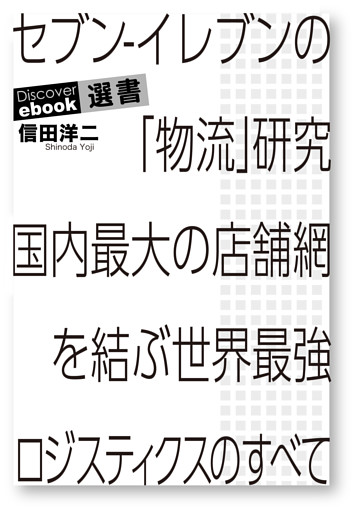 セブン-イレブンの

Discover ebook 選書

信田洋二
Shinoda Yoji

「物流」研究

国内最大の店舗網

を結ぶ世界最強

ロジスティクスのすべて